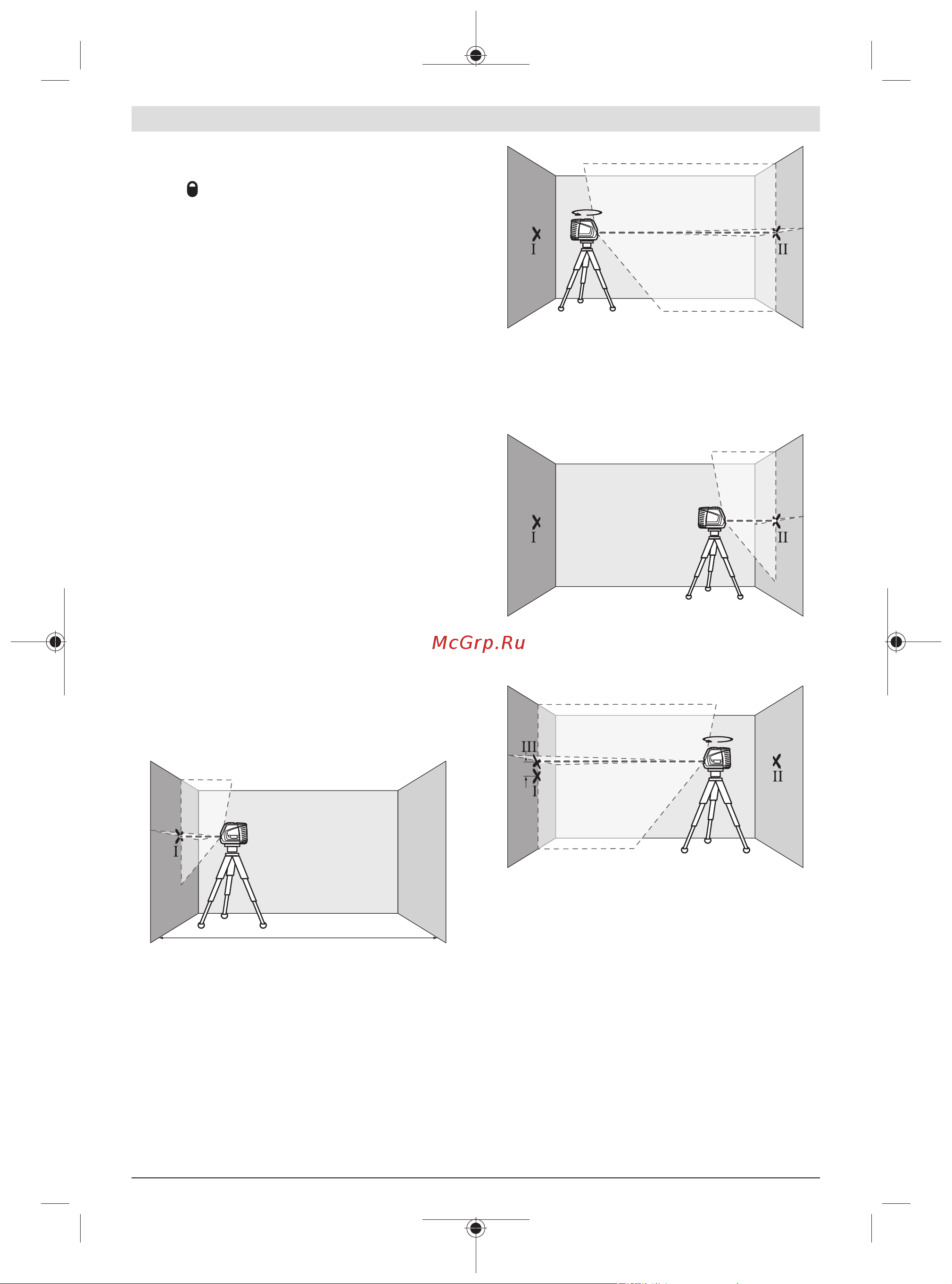 I

II

I

II

McGrp.Ru

III

I

II

I